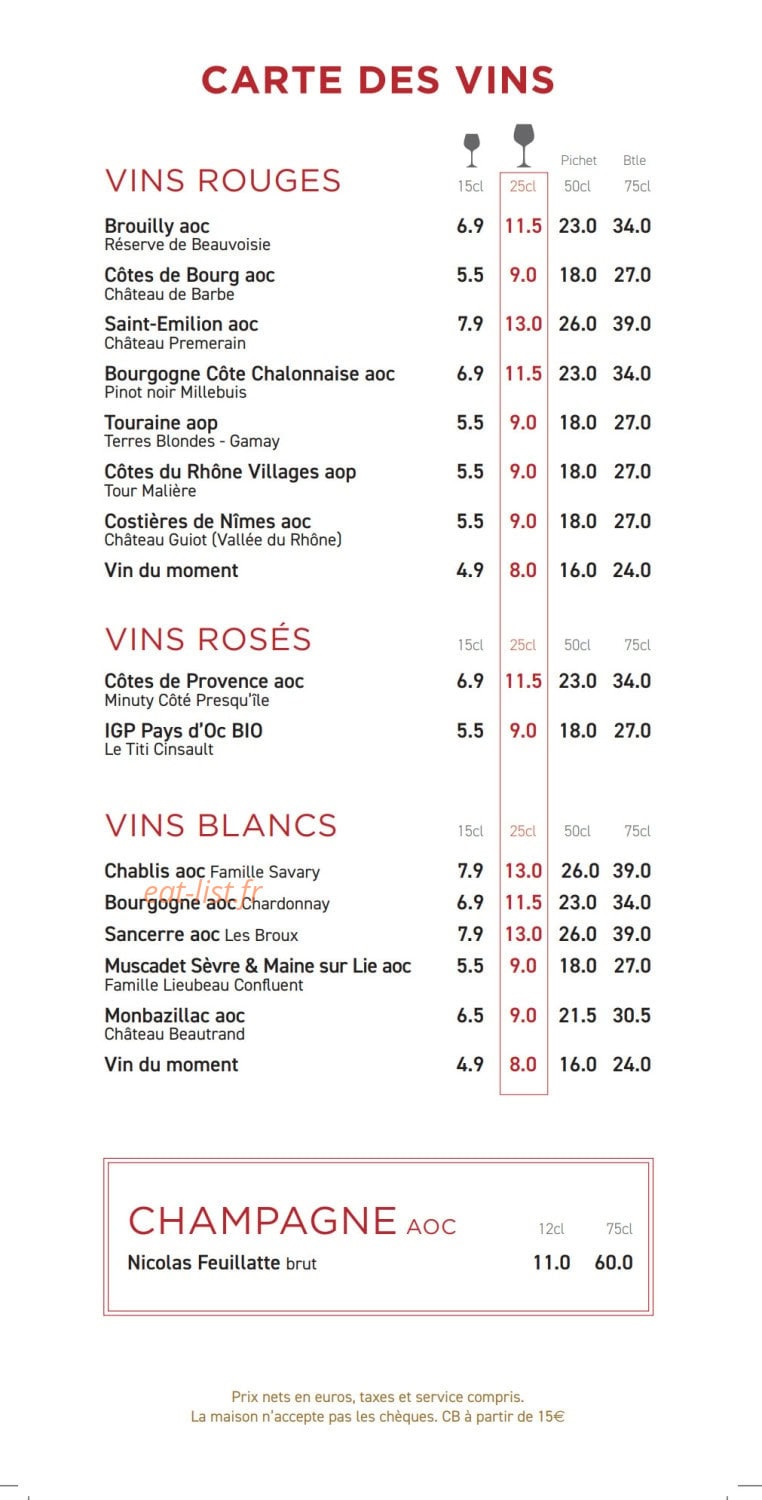 CARTE DES VINS

VINS ROUGES
Pichet Btle
15cl 25cl 50cl 75cl

Brouilly aoc
Réserve de Beauvoisie
6.9 11.5 23.0 34.0

Côtes de Bourg aoc
Château de Barbe
5.5 9.0 18.0 27.0

Saint-Emilion aoc
Château Premerain
7.9 13.0 26.0 39.0

Bourgogne Côte Chalonnaise aoc
Pinot noir Millebuis
6.9 11.5 23.0 34.0

Touraine aop
Terres Blondes - Gamay
5.5 9.0 18.0 27.0

Côtes du Rhône Villages aop
Tour Malière
5.5 9.0 18.0 27.0

Costières de Nîmes aoc
Château Guiot (Vallée du Rhône)
5.5 9.0 18.0 27.0

Vin du moment
4.9 8.0 16.0 24.0

VINS ROSÉS
15cl 25cl 50cl 75cl

Côtes de Provence aoc
Minuty Côté Presqu'île
6.9 11.5 23.0 34.0

IGP Pays d'Oc BIO
Le Titi Cinsault
5.5 9.0 18.0 27.0

VINS BLANCS
15cl 25cl 50cl 75cl

Chablis aoc Famille Savary
7.9 13.0 26.0 39.0

Bourgogne aoc Chardonnay
6.9 11.5 23.0 34.0

Sancerre aoc Les Broux
7.9 13.0 26.0 39.0

Muscadet Sèvre & Maine sur Lie aoc
Famille Lieubeau Confluent
5.5 9.0 18.0 27.0

Monbazillac aoc
Château Beautrand
6.5 9.0 21.5 30.5

Vin du moment
4.9 8.0 16.0 24.0

CHAMPAGNE AOC
12cl 75cl

Nicolas Feuillatte brut
11.0 60.0

Prix nets en euros, taxes et service compris.
La maison n'accepte pas les chèques. CB à partir de 15€

eat-list.fr